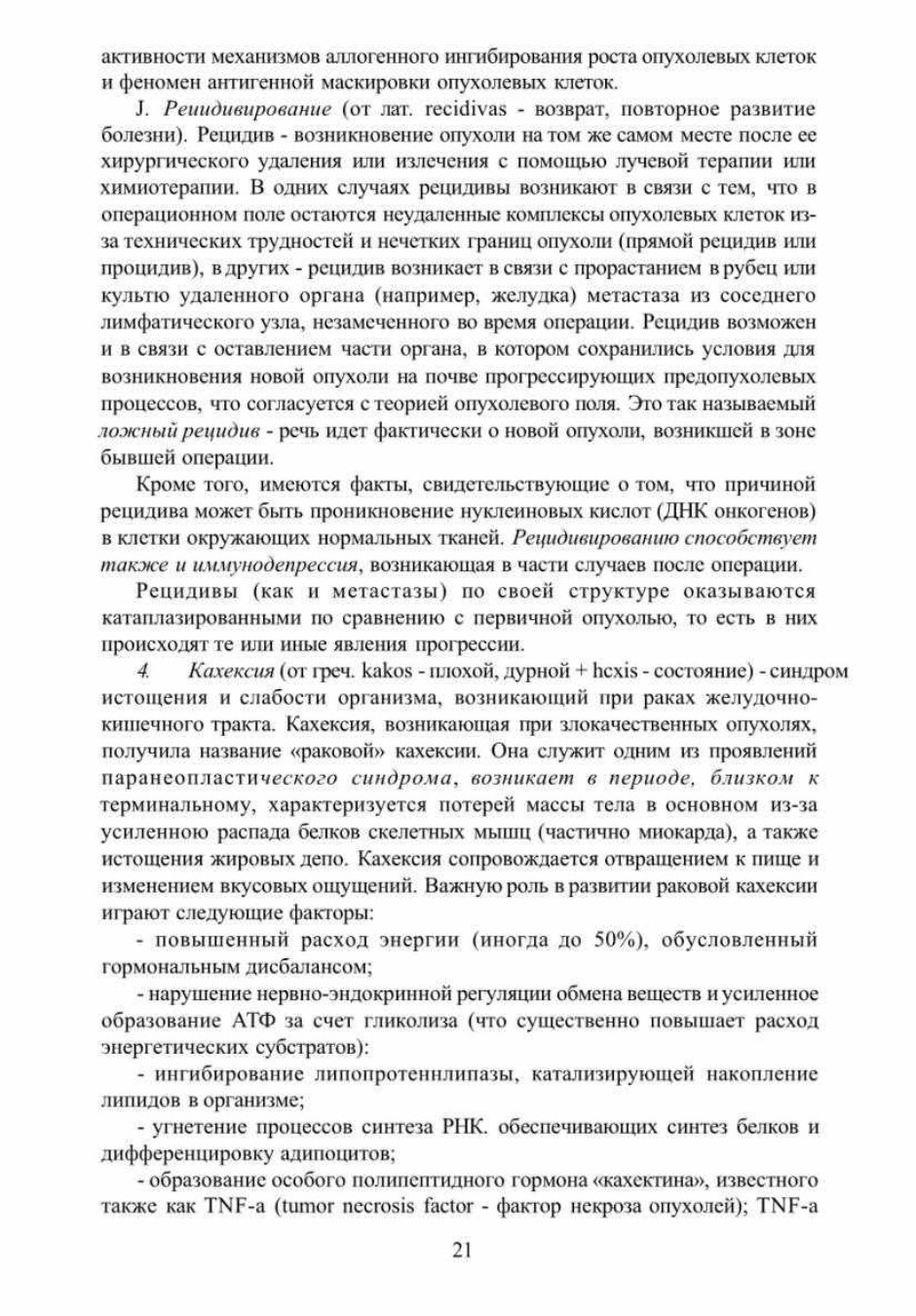 активности механизмов аллогенного ингибирования роста опухолевых клеток и феномен антигенной маскировки опухолевых клеток.

J. Реиидивирование (от лат. recidivas - возврат, повторное развитие болезни). Рецидив - возникновение опухоли на том же самом месте после ее хирургического удаления или излечения с помощью лучевой терапии или химиотерапии. В одних случаях рецидивы возникают в связи с тем, что в операционном поле остаются неудаленные комплексы опухолевых клеток из-за технических трудностей и нечетких границ опухоли (прямой рецидив или процидив), в других - рецидив возникает в связи с прорастанием в рубец или культю удаленного органа (например, желудка) метастаза из соседнего лимфатического узла, незамеченного во время операции. Рецидив возможен и в связи с оставлением части органа, в котором сохранились условия для возникновения новой опухоли на почве прогрессирующих предопухолевых процессов, что согласуется с теорией опухолевого поля. Это так называемый ложный рецидив - речь идет фактически о новой опухоли, возникшей в зоне бывшей операции.

Кроме того, имеются факты, свидетельствующие о том, что причиной рецидива может быть проникновение нуклеиновых кислот (ДНК онкогенов) в клетки окружающих нормальных тканей. Рецидивированию способствует также и иммунодепрессия, возникающая в части случаев после операции.

Рецидивы (как и метастазы) по своей структуре оказываются катаплазированными по сравнению с первичной опухолью, то есть в них происходят те или иные явления прогрессии.

4. Кахексия (от греч. kakos - плохой, дурной + hcxis - состояние) - синдром истощения и слабости организма, возникающий при раках желудочно-кишечного тракта. Кахексия, возникающая при злокачественных опухолях, получила название «раковой» кахексии. Она служит одним из проявлений паранеопластического синдрома, возникает в периоде, близком к терминальному, характеризуется потерей массы тела в основном из-за усиленною распада белков скелетных мышц (частично миокарда), а также истощения жировых депо. Кахексия сопровождается отвращением к пище и изменением вкусовых ощущений. Важную роль в развитии раковой кахексии играют следующие факторы:

- повышенный расход энергии (иногда до 50%), обусловленный гормональным дисбалансом;

- нарушение нервно-эндокринной регуляции обмена веществ и усиленное образование АТФ за счет гликолиза (что существенно повышает расход энергетических субстратов):

- ингибирование липопротеннлипазы, катализирующей накопление липидов в организме;

- угнетение процессов синтеза РНК. обеспечивающих синтез белков и дифференцировку адипоцитов;

- образование особого полипептидного гормона «кахектина», известного также как TNF-a (tumor necrosis factor - фактор некроза опухолей); TNF-a

21